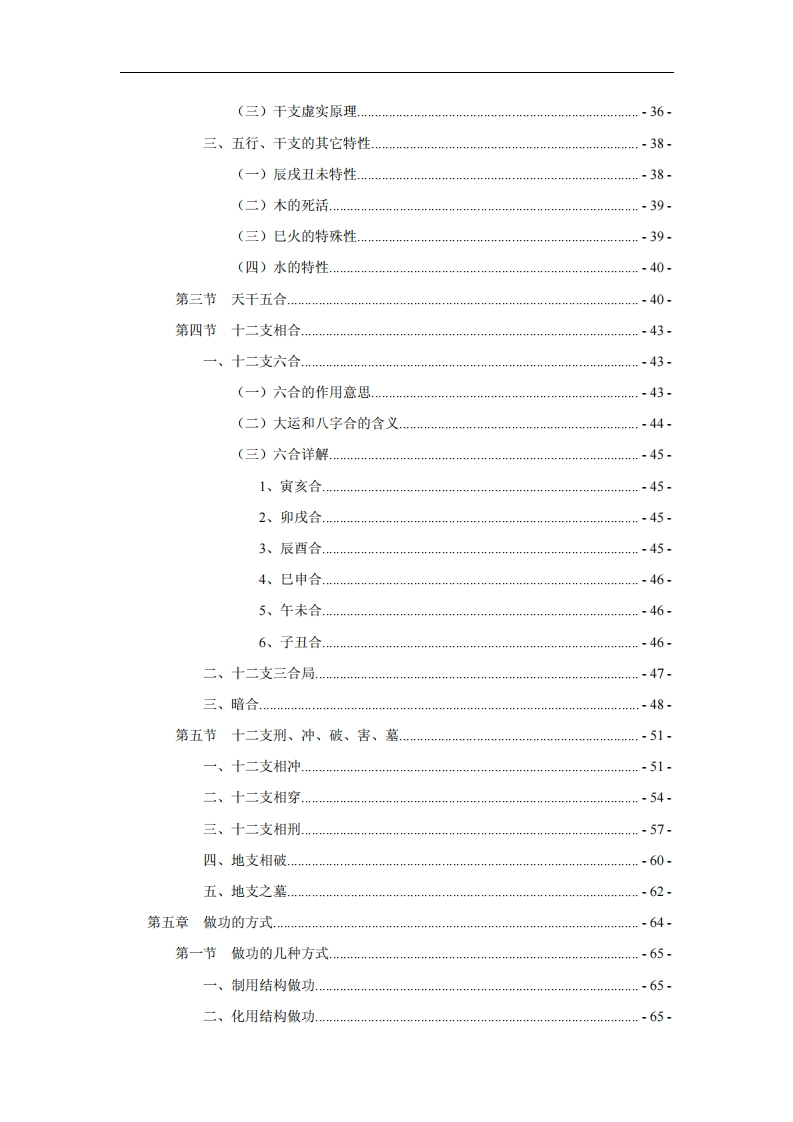 （三）干支虚实原理 - 36 -
三、五行、干支的其它特性 - 38 -
（一）辰戌丑未特性 - 38 -
（二）木的死活 - 39 -
（三）巳火的特殊性 - 39 -
（四）水的特性 - 40 -
第三节　天干五合 - 40 -
第四节　十二支相合 - 43 -
一、十二支六合 - 43 -
（一）六合的作用意思 - 43 -
（二）大运和八字合的含义 - 44 -
（三）六合详解 - 45 -
1、寅亥合 - 45 -
2、卯戌合 - 45 -
3、辰酉合 - 45 -
4、巳申合 - 46 -
5、午未合 - 46 -
6、子丑合 - 46 -
二、十二支三合局 - 47 -
三、暗合 - 48 -
第五节　十二支刑、冲、破、害、墓 - 51 -
一、十二支相冲 - 51 -
二、十二支相穿 - 54 -
三、十二支相刑 - 57 -
四、地支相破 - 60 -
五、地支之墓 - 62 -
第五章　做功的方式 - 64 -
第一节　做功的几种方式 - 65 -
一、制用结构做功 - 65 -
二、化用结构做功 - 65 -